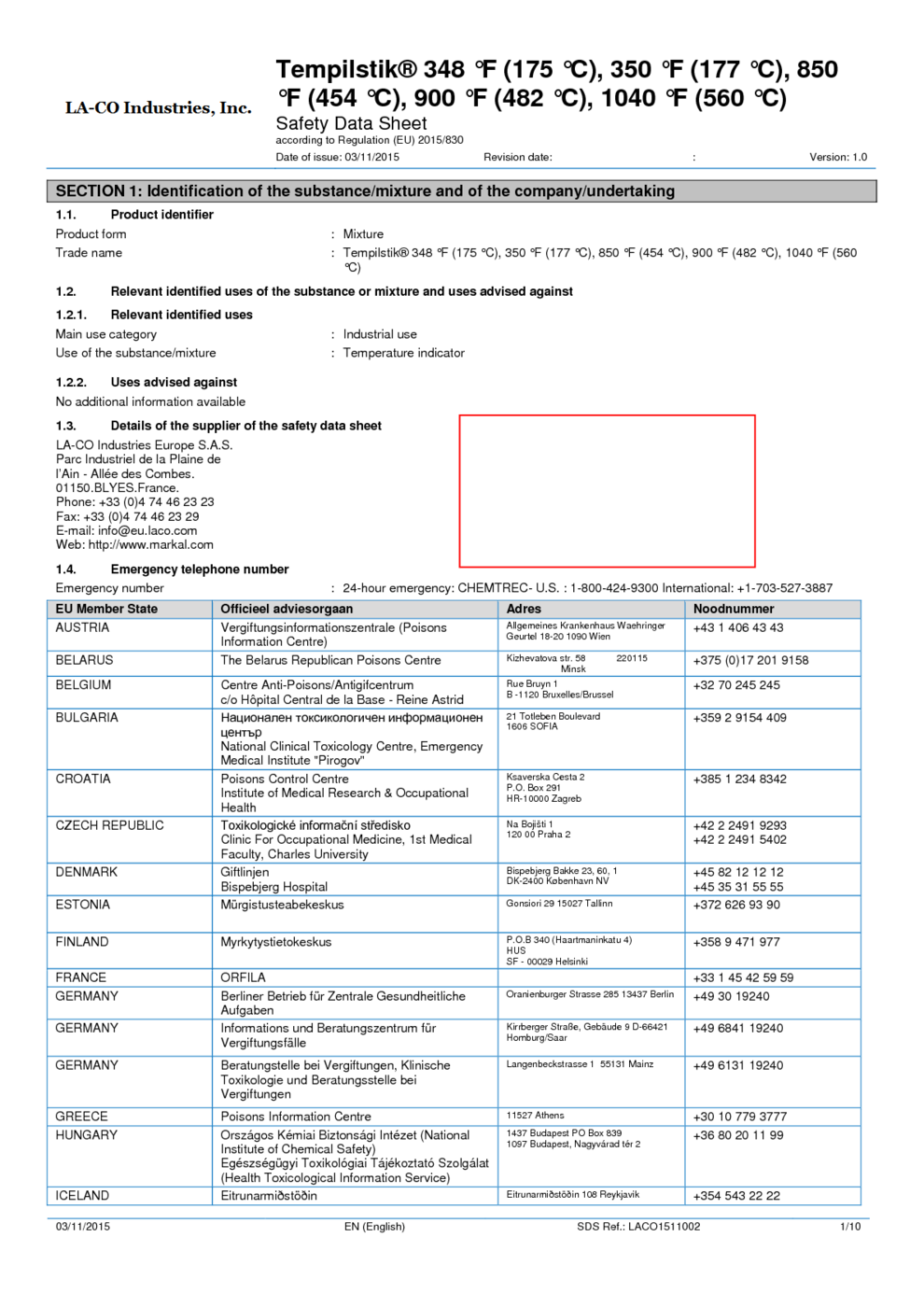 LA-CO Industries, Inc.

Tempilstik® 348 °F (175 °C), 350 °F (177 °C), 850 °F (454 °C), 900 °F (482 °C), 1040 °F (560 °C)
Safety Data Sheet
according to Regulation (EU) 2015/830
Date of issue: 03/11/2015 Revision date: : Version: 1.0

SECTION 1: Identification of the substance/mixture and of the company/undertaking

1.1. Product identifier
Product form : Mixture
Trade name : Tempilstik® 348 °F (175 °C), 350 °F (177 °C), 850 °F (454 °C), 900 °F (482 °C), 1040 °F (560 °C)

1.2. Relevant identified uses of the substance or mixture and uses advised against

1.2.1. Relevant identified uses
Main use category : Industrial use
Use of the substance/mixture : Temperature indicator

1.2.2. Uses advised against
No additional information available

1.3. Details of the supplier of the safety data sheet
LA-CO Industries Europe S.A.S.
Parc Industriel de la Plaine de l'Ain - Allée des Combes.
01150.BLYES.France.
Phone: +33 (0)4 74 46 23 23
Fax: +33 (0)4 74 46 23 29
E-mail: info@eu.laco.com
Web: http://www.markal.com

1.4. Emergency telephone number
Emergency number : 24-hour emergency: CHEMTREC- U.S. : 1-800-424-9300 International: +1-703-527-3887

| EU Member State | Officieel adviesorgaan | Adres | Noodnummer |
|---|---|---|---|
| AUSTRIA | Vergiftungsinformationszentrale (Poisons Information Centre) | Allgemeines Krankenhaus Waehringer Geurtel 18-20 1090 Wien | +43 1 406 43 43 |
| BELARUS | The Belarus Republican Poisons Centre | Kizhevatova str. 58 220115 Minsk | +375 (0)17 201 9158 |
| BELGIUM | Centre Anti-Poisons/Antigifcentrum c/o Hôpital Central de la Base - Reine Astrid | Rue Bruyn 1 B -1120 Bruxelles/Brussel | +32 70 245 245 |
| BULGARIA | Национален токсикологичен информационен център National Clinical Toxicology Centre, Emergency Medical Institute "Pirogov" | 21 Totleben Boulevard 1606 SOFIA | +359 2 9154 409 |
| CROATIA | Poisons Control Centre Institute of Medical Research & Occupational Health | Ksaverska Cesta 2 P.O. Box 291 HR-10000 Zagreb | +385 1 234 8342 |
| CZECH REPUBLIC | Toxikologické informační středisko Clinic For Occupational Medicine, 1st Medical Faculty, Charles University | Na Bojišti 1 120 00 Praha 2 | +42 2 2491 9293 +42 2 2491 5402 |
| DENMARK | Giftlinjen Bispebjerg Hospital | Bispebjerg Bakke 23, 60, 1 DK-2400 København NV | +45 82 12 12 12 +45 35 31 55 55 |
| ESTONIA | Mürgistusteabekeskus | Gonsiori 29 15027 Tallinn | +372 626 93 90 |
| FINLAND | Myrkytystietokeskus | P.O.B 340 (Haartmaninkatu 4) HUS SF - 00029 Helsinki | +358 9 471 977 |
| FRANCE | ORFILA | | +33 1 45 42 59 59 |
| GERMANY | Berliner Betrieb für Zentrale Gesundheitliche Aufgaben | Oranienburger Strasse 285 13437 Berlin | +49 30 19240 |
| GERMANY | Informations und Beratungszentrum für Vergiftungsfälle | Kirrberger Straße, Gebäude 9 D-66421 Homburg/Saar | +49 6841 19240 |
| GERMANY | Beratungstelle bei Vergiftungen, Klinische Toxikologie und Beratungsstelle bei Vergiftungen | Langenbeckstrasse 1 55131 Mainz | +49 6131 19240 |
| GREECE | Poisons Information Centre | 11527 Athens | +30 10 779 3777 |
| HUNGARY | Országos Kémiai Biztonsági Intézet (National Institute of Chemical Safety) Egészségügyi Toxikológiai Tájékoztató Szolgálat (Health Toxicological Information Service) | 1437 Budapest PO Box 839 1097 Budapest, Nagyvárad tér 2 | +36 80 20 11 99 |
| ICELAND | Eitrunarmiðstöðin | Eitrunarmiðstöðin 108 Reykjavik | +354 543 22 22 |

03/11/2015 EN (English) SDS Ref.: LACO1511002 1/10